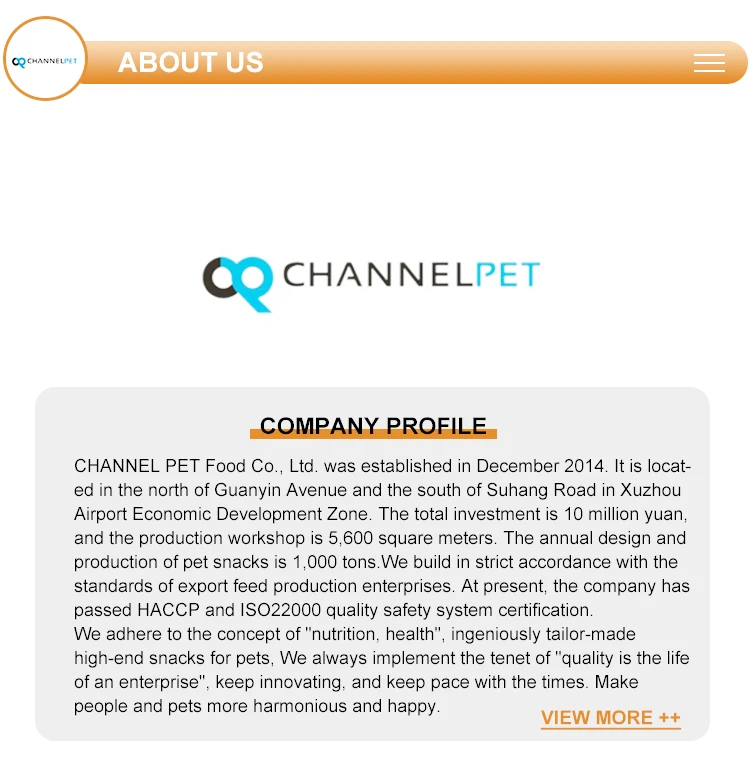 CHANNELPET

ABOUT US

CHANNELPET

COMPANY PROFILE

CHANNEL PET Food Co., Ltd. was established in December 2014. It is located in the north of Guanyin Avenue and the south of Suhang Road in Xuzhou Airport Economic Development Zone. The total investment is 10 million yuan, and the production workshop is 5,600 square meters. The annual design and production of pet snacks is 1,000 tons.We build in strict accordance with the standards of export feed production enterprises. At present, the company has passed HACCP and ISO22000 quality safety system certification.

We adhere to the concept of "nutrition, health", ingeniously tailor-made high-end snacks for pets, We always implement the tenet of "quality is the life of an enterprise", keep innovating, and keep pace with the times. Make people and pets more harmonious and happy.

VIEW MORE ++